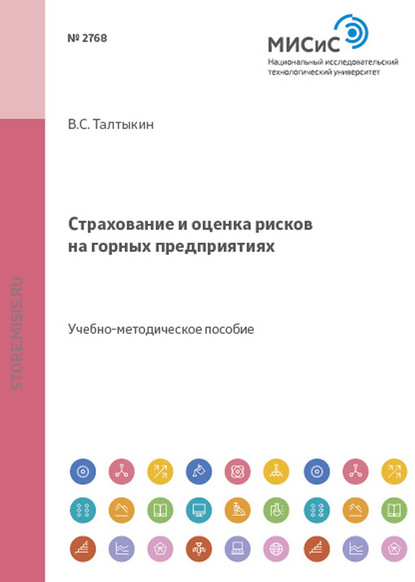 № 2768

МИСиС
Национальный исследовательский технологический университет

В.С. Талтыкин

Страхование и оценка рисков на горных предприятиях

Учебно-методическое пособие

STORE.MISIS.RU